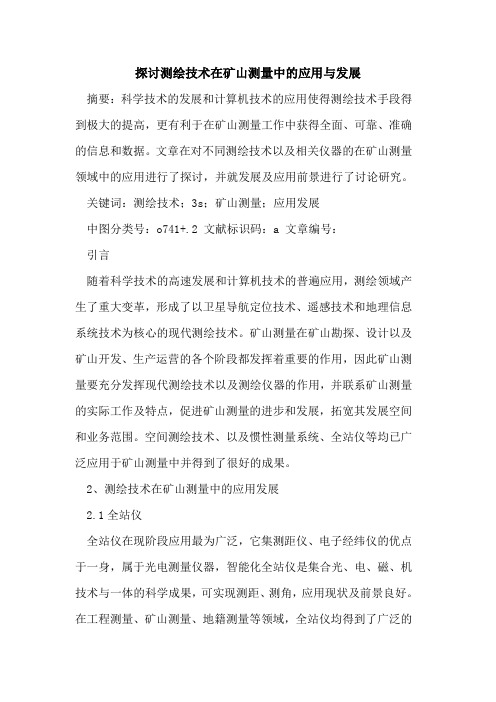 探讨测绘技术在矿山测量中的应用与发展

摘要：科学技术的发展和计算机技术的应用使得测绘技术手段得到极大的提高，更有利于在矿山测量工作中获得全面、可靠、准确的信息和数据。文章在对不同测绘技术以及相关仪器的在矿山测量领域中的应用进行了探讨，并就发展及应用前景进行了讨论研究。

关键词：测绘技术；3s；矿山测量；应用发展

中图分类号：o741+.2 文献标识码：a 文章编号：

引言

随着科学技术的高速发展和计算机技术的普遍应用，测绘领域产生了重大变革，形成了以卫星导航定位技术、遥感技术和地理信息系统技术为核心的现代测绘技术。矿山测量在矿山勘探、设计以及矿山开发、生产运营的各个阶段都发挥着重要的作用，因此矿山测量要充分发挥现代测绘技术以及测绘仪器的作用，并联系矿山测量的实际工作及特点，促进矿山测量的进步和发展，拓宽其发展空间和业务范围。空间测绘技术、以及惯性测量系统、全站仪等均已广泛应用于矿山测量中并得到了很好的成果。

2、测绘技术在矿山测量中的应用发展

2.1 全站仪

全站仪在现阶段应用最为广泛，它集测距仪、电子经纬仪的优点于一身，属于光电测量仪器，智能化全站仪是集合光、电、磁、机技术与一体的科学成果，可实现测距、测角，应用现状及前景良好。在工程测量、矿山测量、地籍测量等领域，全站仪均得到了广泛的